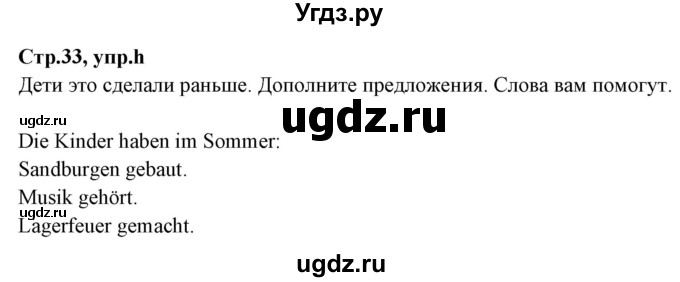 Угдз.ру

Стр.33, упр.h

Дети это сделали раньше. Дополните предложения. Слова вам помогут.

ugdz.ru

ugdz.ru

Die Kinder haben im Sommer:

Sandburgen gebaut.

Musik gehört.

ugdz.ru

Lagerfeuer gemacht.

ugdz.ru